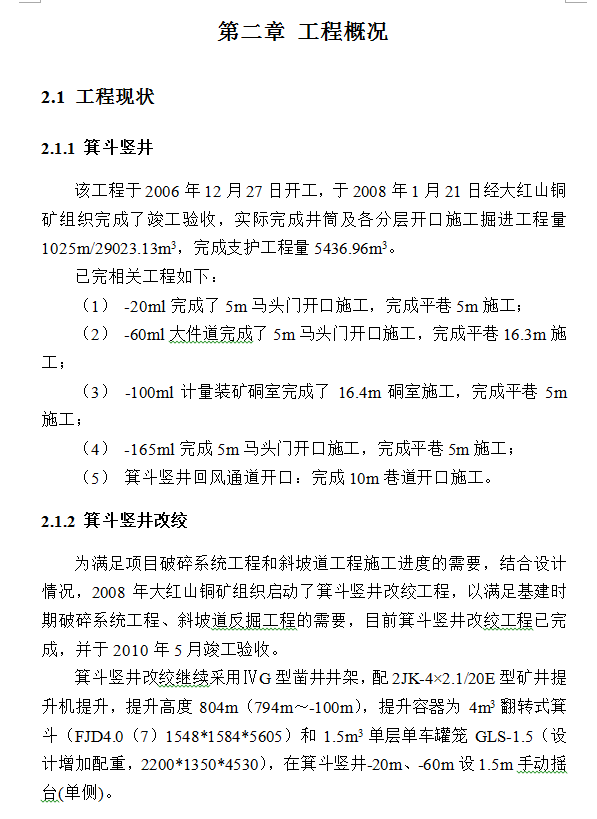 第二章 工程概况

2.1 工程现状

2.1.1 箕斗竖井

该工程于 2006 年 12 月 27 日开工，于 2008 年 1 月 21 日经大红山铜矿组织完成了竣工验收，实际完成井筒及各分层开口施工掘进工程量 1025m/29023.13m$^3$，完成支护工程量 5436.96m$^3$。

已完相关工程如下：

（1） -20ml 完成了 5m 马头门开口施工，完成平巷 5m 施工；

（2） -60ml 大件道完成了 5m 马头门开口施工，完成平巷 16.3m 施工；

（3） -100ml 计量装矿硐室完成了 16.4m 硐室施工，完成平巷 5m 施工；

（4） -165ml 完成 5m 马头门开口施工，完成平巷 5m 施工；

（5） 箕斗竖井回风通道开口：完成 10m 巷道开口施工。

2.1.2 箕斗竖井改绞

为满足项目破碎系统工程和斜坡道工程施工进度的需要，结合设计情况，2008 年大红山铜矿组织启动了箕斗竖井改绞工程，以满足基建时期破碎系统工程、斜坡道反掘工程的需要，目前箕斗竖井改绞工程已完成，并于 2010 年 5 月竣工验收。

箕斗竖井改绞继续采用ⅣG 型凿井井架，配 2JK-4×2.1/20E 型矿井提升机提升，提升高度 804m（794m～-100m），提升容器为 4m$^3$ 翻转式箕斗（FJD4.0（7）1548*1584*5605）和 1.5m$^3$ 单层单车罐笼 GLS-1.5（设计增加配重，2200*1350*4530），在箕斗竖井-20m、-60m 设 1.5m 手动摇台(单侧)。